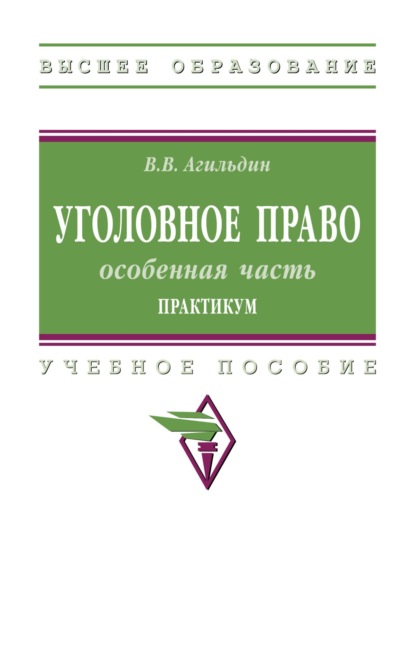 ВЫСШЕЕ ОБРАЗОВАНИЕ

В.В. Агильдин

УГОЛОВНОЕ ПРАВО

особенная часть

ПРАКТИКУМ

УЧЕБНОЕ ПОСОБИЕ